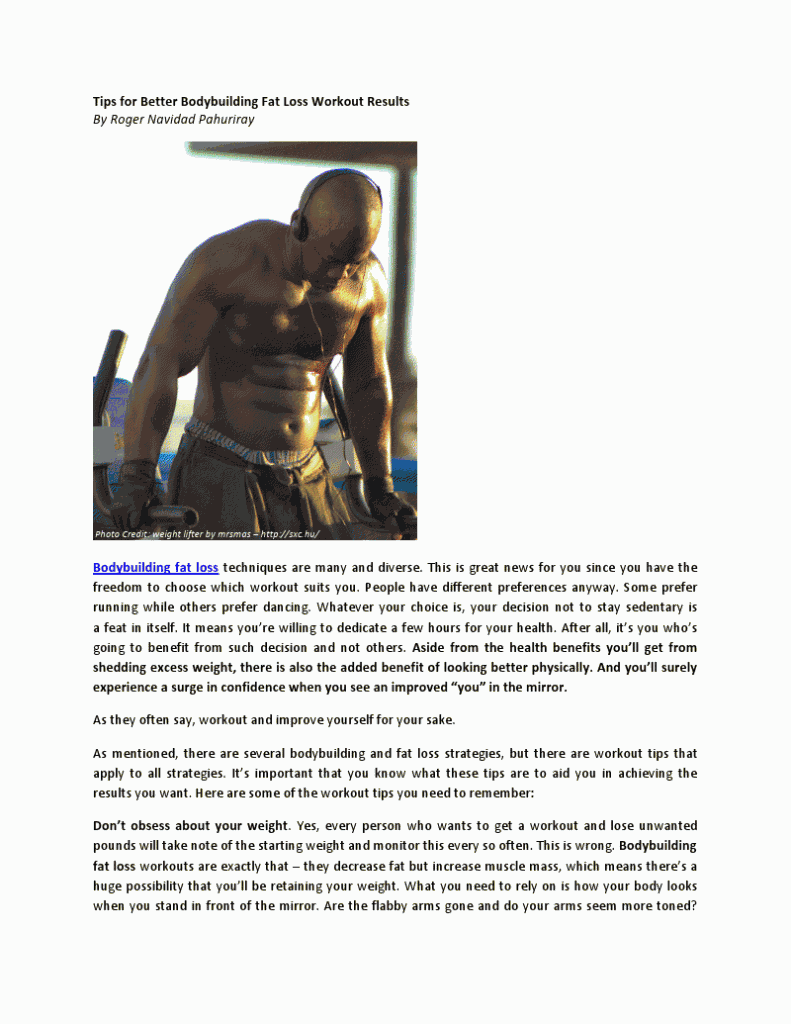 Tips for Better Bodybuilding Fat Loss Workout Results
By Roger Navidad Pahuriray

Photo Credit: weight lifter by mrsmas – http://sxc.hu/

Bodybuilding fat loss techniques are many and diverse. This is great news for you since you have the freedom to choose which workout suits you. People have different preferences anyway. Some prefer running while others prefer dancing. Whatever your choice is, your decision not to stay sedentary is a feat in itself. It means you're willing to dedicate a few hours for your health. After all, it's you who's going to benefit from such decision and not others. Aside from the health benefits you'll get from shedding excess weight, there is also the added benefit of looking better physically. And you'll surely experience a surge in confidence when you see an improved "you" in the mirror.

As they often say, workout and improve yourself for your sake.

As mentioned, there are several bodybuilding and fat loss strategies, but there are workout tips that apply to all strategies. It's important that you know what these tips are to aid you in achieving the results you want. Here are some of the workout tips you need to remember:

Don't obsess about your weight. Yes, every person who wants to get a workout and lose unwanted pounds will take note of the starting weight and monitor this every so often. This is wrong. Bodybuilding fat loss workouts are exactly that – they decrease fat but increase muscle mass, which means there's a huge possibility that you'll be retaining your weight. What you need to rely on is how your body looks when you stand in front of the mirror. Are the flabby arms gone and do your arms seem more toned?